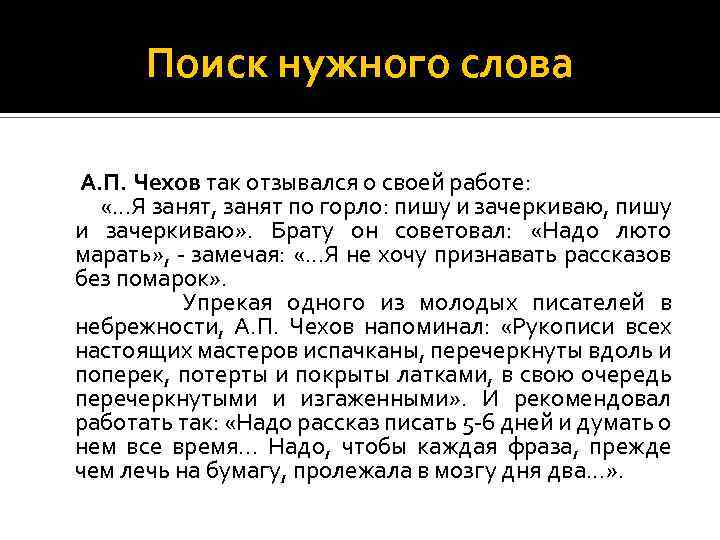 Поиск нужного слова

А.П. Чехов так отзывался о своей работе:

«...Я занят, занят по горло: пишу и зачеркиваю, пишу и зачеркиваю». Брату он советовал: «Надо люто марать», - замечая: «...Я не хочу признавать рассказов без помарок».

Упрекая одного из молодых писателей в небрежности, А.П. Чехов напоминал: «Рукописи всех настоящих мастеров испачканы, перечеркнуты вдоль и поперек, потерты и покрыты латками, в свою очередь перечеркнутыми и изгаженными». И рекомендовал работать так: «Надо рассказ писать 5-6 дней и думать о нем все время... Надо, чтобы каждая фраза, прежде чем лечь на бумагу, пролежала в мозгу дня два...».